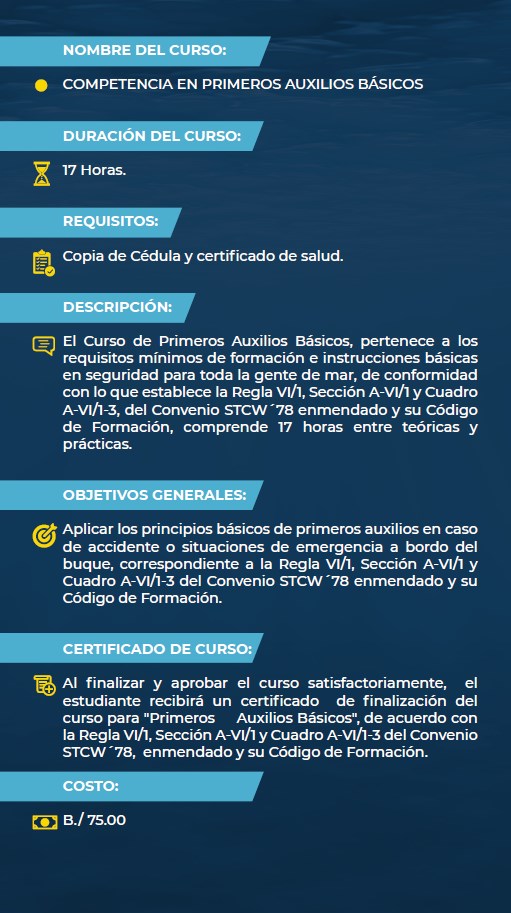 NOMBRE DEL CURSO:

COMPETENCIA EN PRIMEROS AUXILIOS BÁSICOS

DURACIÓN DEL CURSO:

17 Horas.

REQUISITOS:

Copia de Cédula y certificado de salud.

DESCRIPCIÓN:

El Curso de Primeros Auxilios Básicos, pertenece a los requisitos mínimos de formación e instrucciones básicas en seguridad para toda la gente de mar, de conformidad con lo que establece la Regla VI/1, Sección A-VI/1 y Cuadro A-VI/1-3, del Convenio STCW´78 enmendado y su Código de Formación, comprende 17 horas entre teóricas y prácticas.

OBJETIVOS GENERALES:

Aplicar los principios básicos de primeros auxilios en caso de accidente o situaciones de emergencia a bordo del buque, correspondiente a la Regla VI/1, Sección A-VI/1 y Cuadro A-VI/1-3 del Convenio STCW´78 enmendado y su Código de Formación.

CERTIFICADO DE CURSO:

Al finalizar y aprobar el curso satisfactoriamente, el estudiante recibirá un certificado de finalización del curso para "Primeros Auxilios Básicos", de acuerdo con la Regla VI/1, Sección A-VI/1 y Cuadro A-VI/1-3 del Convenio STCW´78, enmendado y su Código de Formación.

COSTO:

B./ 75.00